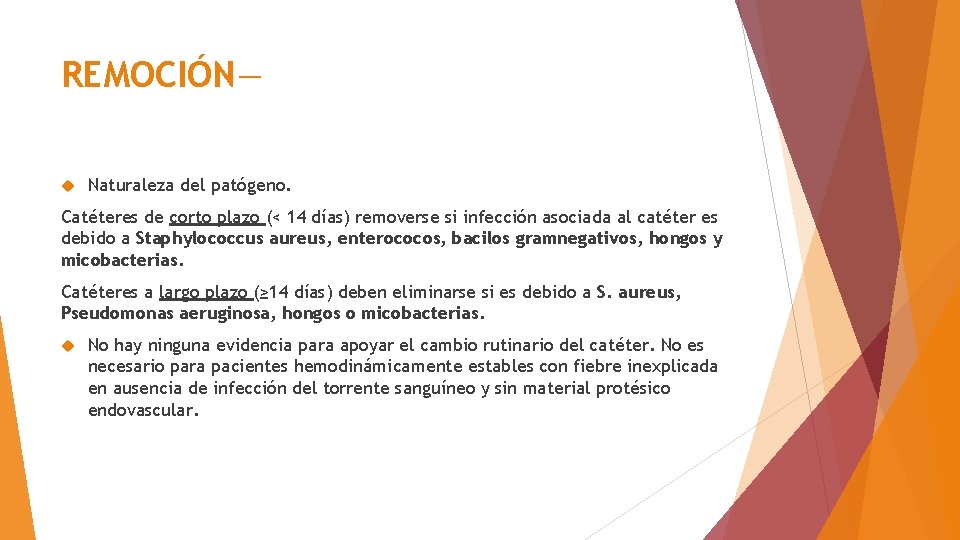 REMOCIÓN—

Naturaleza del patógeno.

Catéteres de corto plazo (< 14 días) removerse si infección asociada al catéter es debido a Staphylococcus aureus, enterococos, bacilos gramnegativos, hongos y micobacterias.

Catéteres a largo plazo (≥14 días) deben eliminarse si es debido a S. aureus, Pseudomonas aeruginosa, hongos o micobacterias.

No hay ninguna evidencia para apoyar el cambio rutinario del catéter. No es necesario para pacientes hemodinámicamente estables con fiebre inexplicada en ausencia de infección del torrente sanguíneo y sin material protésico endovascular.